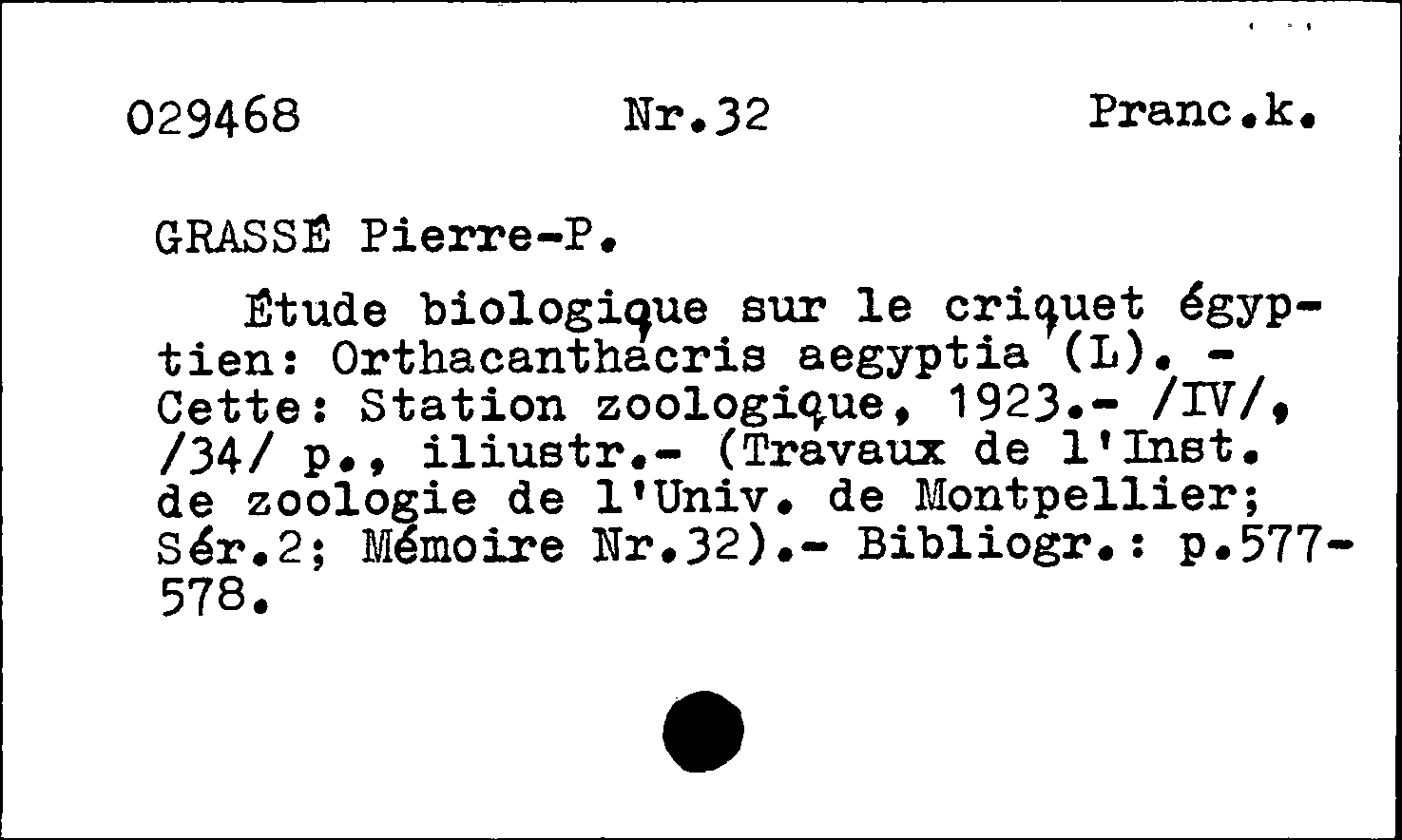 029468 Nr.32 Pranc.k.

GRASSÉ Pierre-P.

Étude biologique sur le criquet égyptien: Orthacanthacris aegyptia (L). - Cette: Station zoologique, 1923.- /IV/, /34/ p., iliustr.- (Travaux de l'Inst. de zoologie de l'Univ. de Montpellier; Sér.2; Mémoire Nr.32).- Bibliogr.: p.577-578.